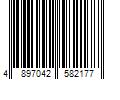 4 897042 582177